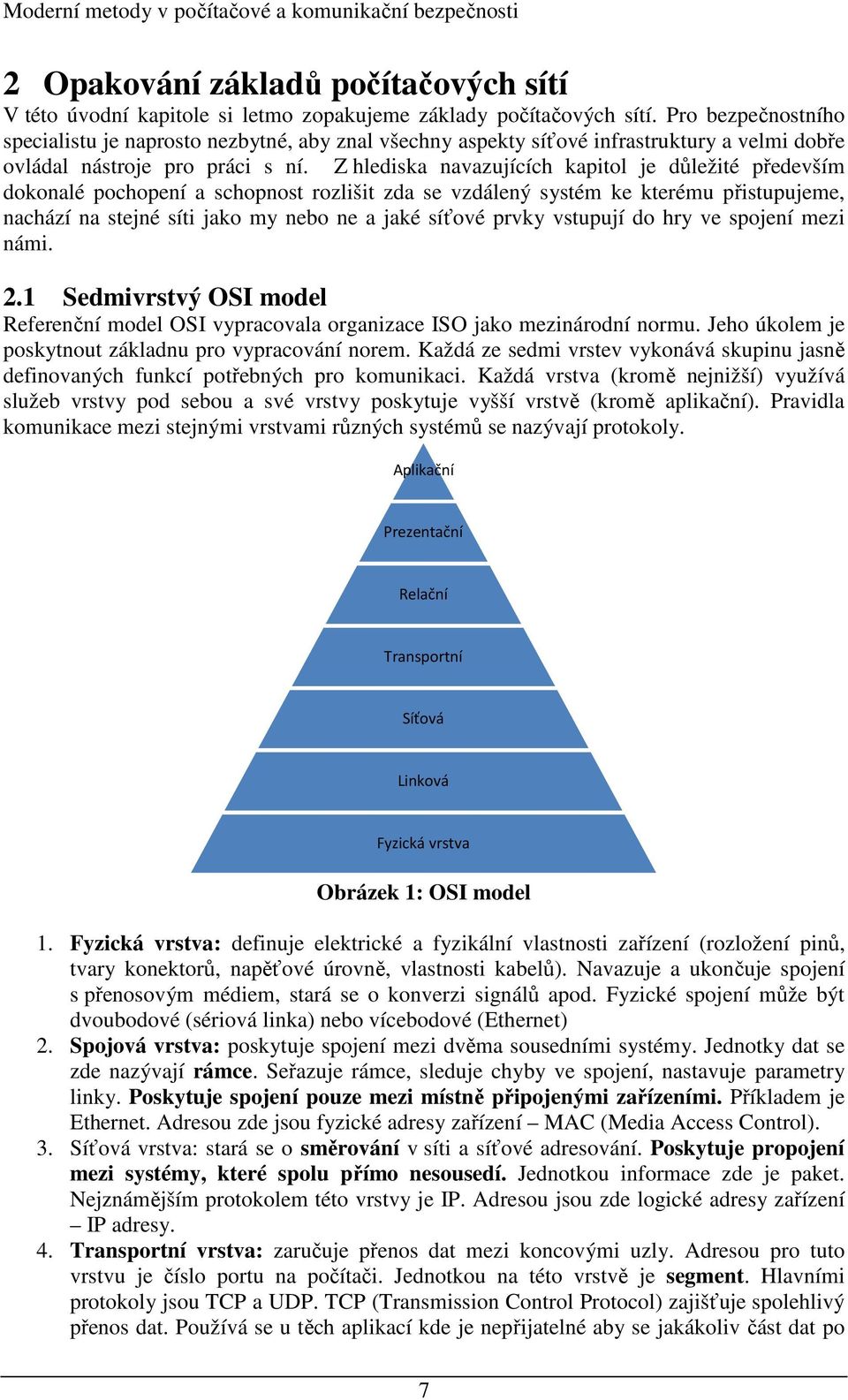 Moderní metody v počítačové a komunikační bezpečnosti

2 Opakování základů počítačových sítí
V této úvodní kapitole si letmo zopakujeme základy počítačových sítí. Pro bezpečnostního specialistu je naprosto nezbytné, aby znal všechny aspekty síťové infrastruktury a velmi dobře ovládal nástroje pro práci s ní. Z hlediska navazujících kapitol je důležité především dokonalé pochopení a schopnost rozlišit zda se vzdálený systém ke kterému přistupujeme, nachází na stejné síti jako my nebo ne a jaké síťové prvky vstupují do hry ve spojení mezi námi.

2.1 Sedmivrstvý OSI model
Referenční model OSI vypracovala organizace ISO jako mezinárodní normu. Jeho úkolem je poskytnout základnu pro vypracování norem. Každá ze sedmi vrstev vykonává skupinu jasně definovaných funkcí potřebných pro komunikaci. Každá vrstva (kromě nejnižší) využívá služeb vrstvy pod sebou a své vrstvy poskytuje vyšší vrstvě (kromě aplikační). Pravidla komunikace mezi stejnými vrstvami různých systémů se nazývají protokoly.

Aplikační
Prezentační
Relační
Transportní
Síťová
Linková
Fyzická vrstva

Obrázek 1: OSI model

1. Fyzická vrstva: definuje elektrické a fyzikální vlastnosti zařízení (rozložení pinů, tvary konektorů, napěťové úrovně, vlastnosti kabelů). Navazuje a ukončuje spojení s přenosovým médiem, stará se o konverzi signálů apod. Fyzické spojení může být dvoubodové (sériová linka) nebo vícebodové (Ethernet)
2. Spojová vrstva: poskytuje spojení mezi dvěma sousedními systémy. Jednotky dat se zde nazývají rámce. Seřazuje rámce, sleduje chyby ve spojení, nastavuje parametry linky. Poskytuje spojení pouze mezi místně připojenými zařízeními. Příkladem je Ethernet. Adresou zde jsou fyzické adresy zařízení – MAC (Media Access Control).
3. Síťová vrstva: stará se o směrování v síti a síťové adresování. Poskytuje propojení mezi systémy, které spolu přímo nesousedí. Jednotkou informace zde je paket. Nejznámějším protokolem této vrstvy je IP. Adresou jsou zde logické adresy zařízení – IP adresy.
4. Transportní vrstva: zaručuje přenos dat mezi koncovými uzly. Adresou pro tuto vrstvu je číslo portu na počítači. Jednotkou na této vrstvě je segment. Hlavními protokoly jsou TCP a UDP. TCP (Transmission Control Protocol) zajišťuje spolehlivý přenos dat. Používá se u těch aplikací kde je nepřijatelné aby se jakákoliv část dat po

7